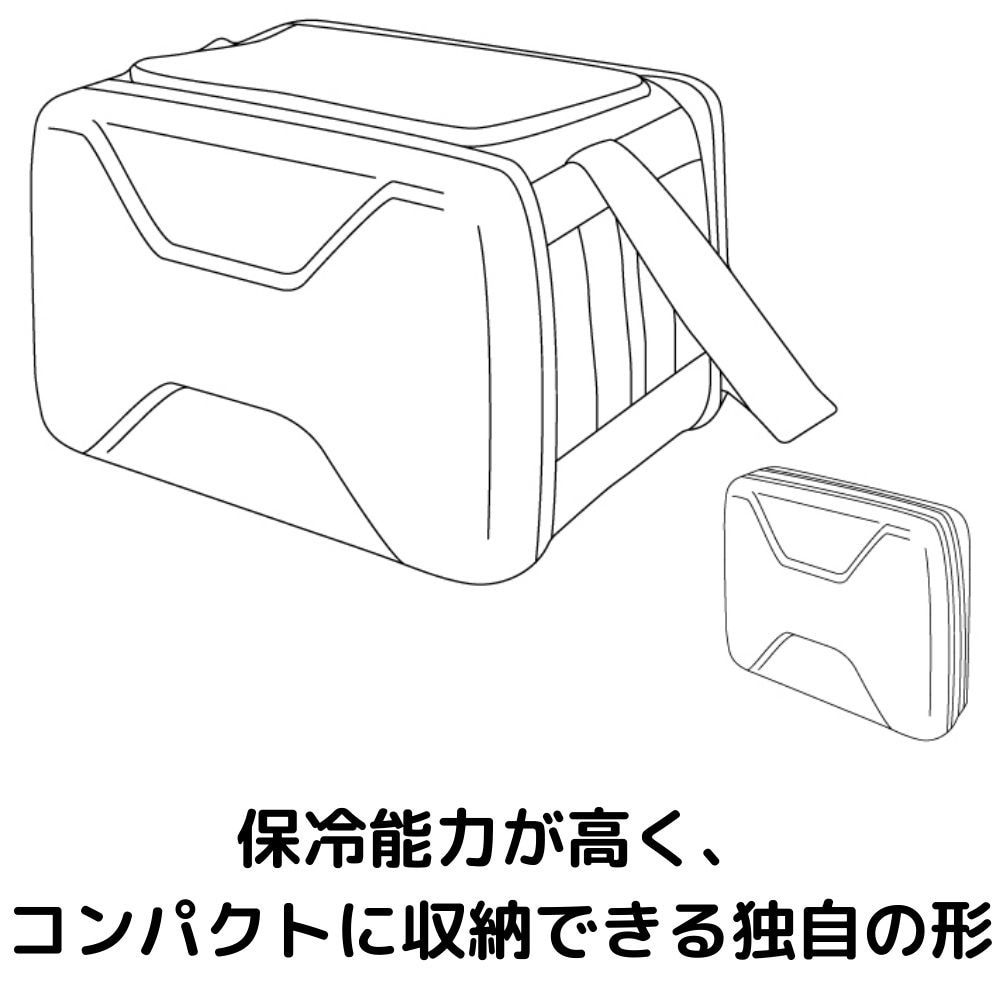 保冷能力が高く、
コンパクトに収納できる独自の形